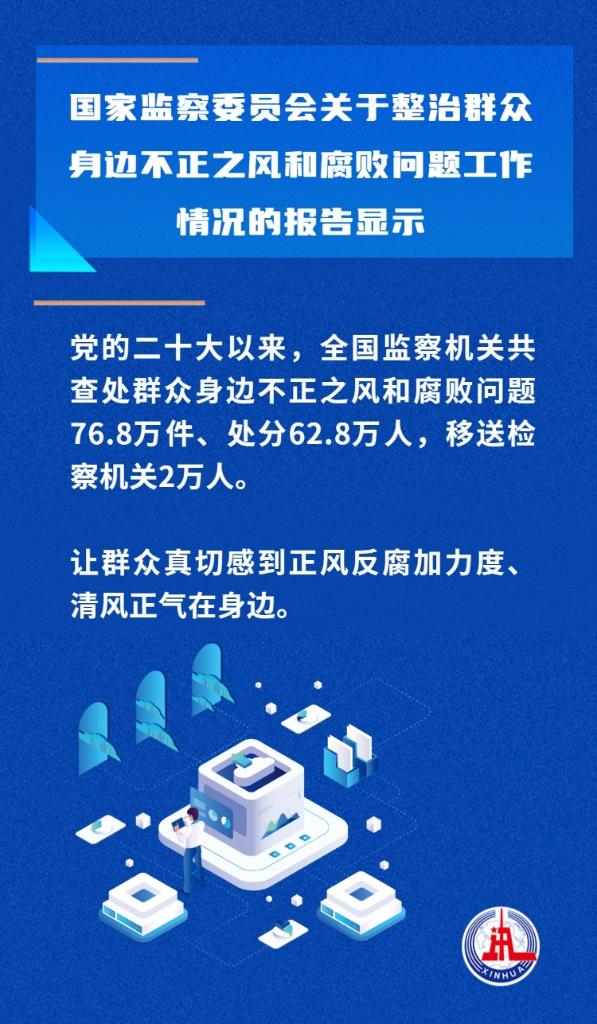 国家监察委员会关于整治群众身边不正之风和腐败问题工作情况的报告显示

党的二十大以来，全国监察机关共查处群众身边不正之风和腐败问题76.8万件、处分62.8万人，移送检察机关2万人。

让群众真切感到正风反腐加力度、清风正气在身边。

XINHUA